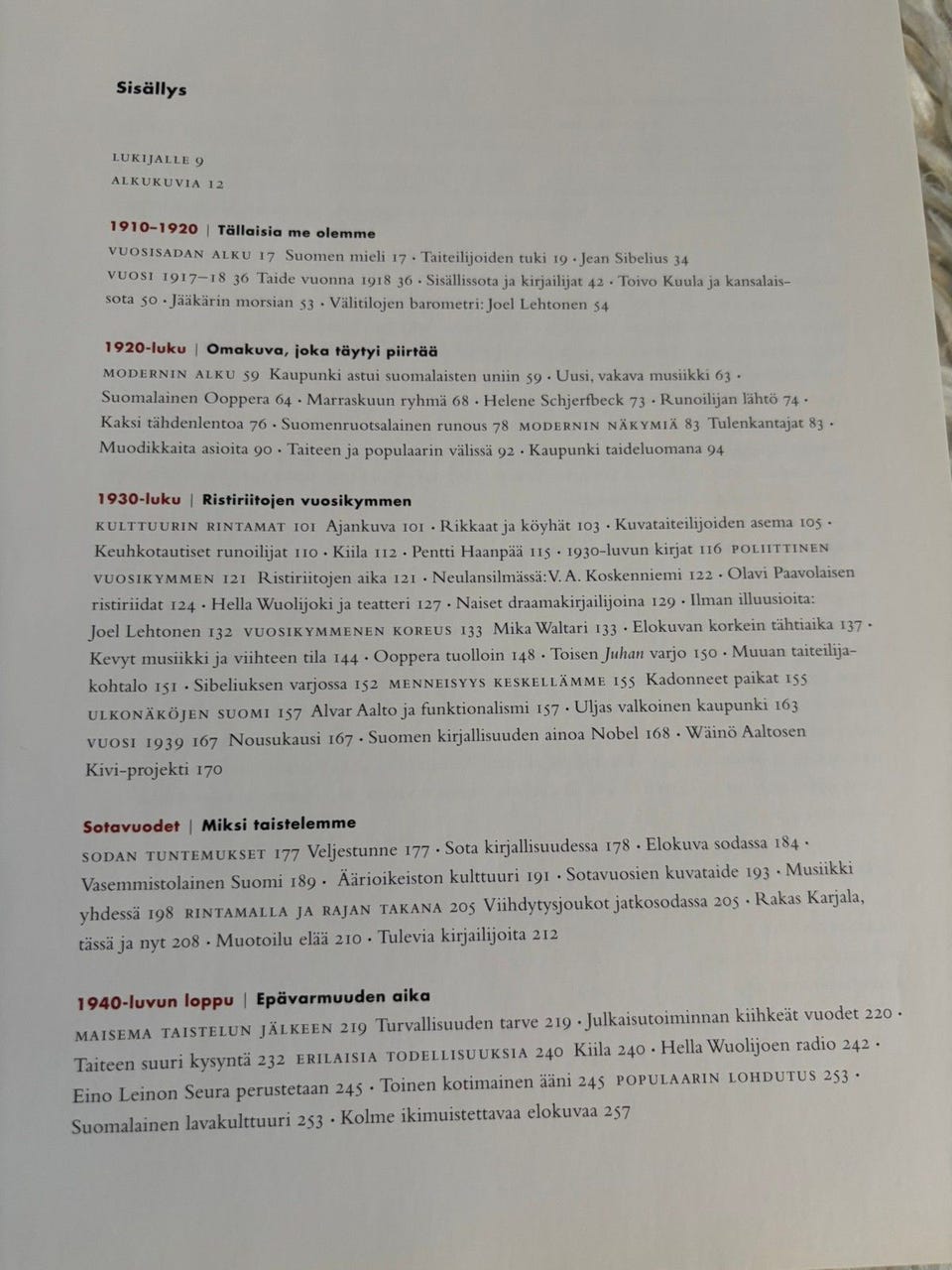 Sisällys

LUKIJALLE 9
ALKUKUVIA 12

1910–1920 | Tällaisia me olemme
VUOSISADAN ALKU 17 Suomen mieli 17 · Taiteilijoiden tuki 19 · Jean Sibelius 34
VUOSI 1917–18 36 Taide vuonna 1918 36 · Sisällissota ja kirjailijat 42 · Toivo Kuula ja kansalaissota 50 · Jääkärin morsian 53 · Välitilojen barometri: Joel Lehtonen 54

1920-luku | Omakuva, joka täytyi piirtää
MODERNIN ALKU 59 Kaupunki astui suomalaisten uniin 59 · Uusi, vakava musiikki 63 · Suomalainen Ooppera 64 · Marraskuun ryhmä 68 · Helene Schjerfbeck 73 · Runoilijan lähtö 74 · Kaksi tähdenlentoa 76 · Suomenruotsalainen runous 78 MODERNIN NÄKYMIÄ 83 Tulenkantajat 83 · Muodikkaita asioita 90 · Taiteen ja populaarin välissä 92 · Kaupunki taideluomana 94

1930-luku | Ristiriitojen vuosikymmen
KULTTUURIN RINTAMAT 101 Ajankuva 101 · Rikkaat ja köyhät 103 · Kuvataiteilijoiden asema 105 · Keuhkotautiset runoilijat 110 · Kiila 112 · Pentti Haanpää 115 · 1930-luvun kirjat 116 POLIITTINEN VUOSIKYMMEN 121 Ristiriitojen aika 121 · Neulansilmässä: V. A. Koskenniemi 122 · Olavi Paavolaisen ristiriidat 124 · Hella Wuolijoki ja teatteri 127 · Naiset draamakirjailijoina 129 · Ilman illuusioita: Joel Lehtonen 132 VUOSIKYMMENEN KOREUS 133 Mika Waltari 133 · Elokuvan korkein tähtiaika 137 · Kevyt musiikki ja viihteen tila 144 · Ooppera tuolloin 148 · Toisen Juhan varjo 150 · Muuan taiteilijakohtalo 151 · Sibeliuksen varjossa 152 MENNEISYYS KESKELLÄMME 155 Kadonneet paikat 155 ULKONÄKÖJEN SUOMI 157 Alvar Aalto ja funktionalismi 157 · Uljas valkoinen kaupunki 163 VUOSI 1939 167 Nousukausi 167 · Suomen kirjallisuuden ainoa Nobel 168 · Wäinö Aaltosen Kivi-projekti 170

Sotavuodet | Miksi taistelemme
SODAN TUNTEMUKSET 177 Veljestunne 177 · Sota kirjallisuudessa 178 · Elokuva sodassa 184 · Vasemmistolainen Suomi 189 · Äärioikeiston kulttuuri 191 · Sotavuosien kuvataide 193 · Musiikki yhdessä 198 RINTAMALLA JA RAJAN TAKANA 205 Viihdytysjoukot jatkosodassa 205 · Rakas Karjala, tässä ja nyt 208 · Muotoilu elää 210 · Tulevia kirjailijoita 212

1940-luvun loppu | Epävarmuuden aika
MAISEMA TAISTELUN JÄLKEEN 219 Turvallisuuden tarve 219 · Julkaisutoiminnan kiihkeät vuodet 220 · Taiteen suuri kysyntä 232 ERILAISIA TODELLISUUKSIA 240 Kiila 240 · Hella Wuolijoen radio 242 · Eino Leinon Seura perustetaan 245 · Toinen kotimainen ääni 245 POPULAARIN LOHDUTUS 253 · Suomalainen lavakulttuuri 253 · Kolme ikimuistettavaa elokuvaa 257